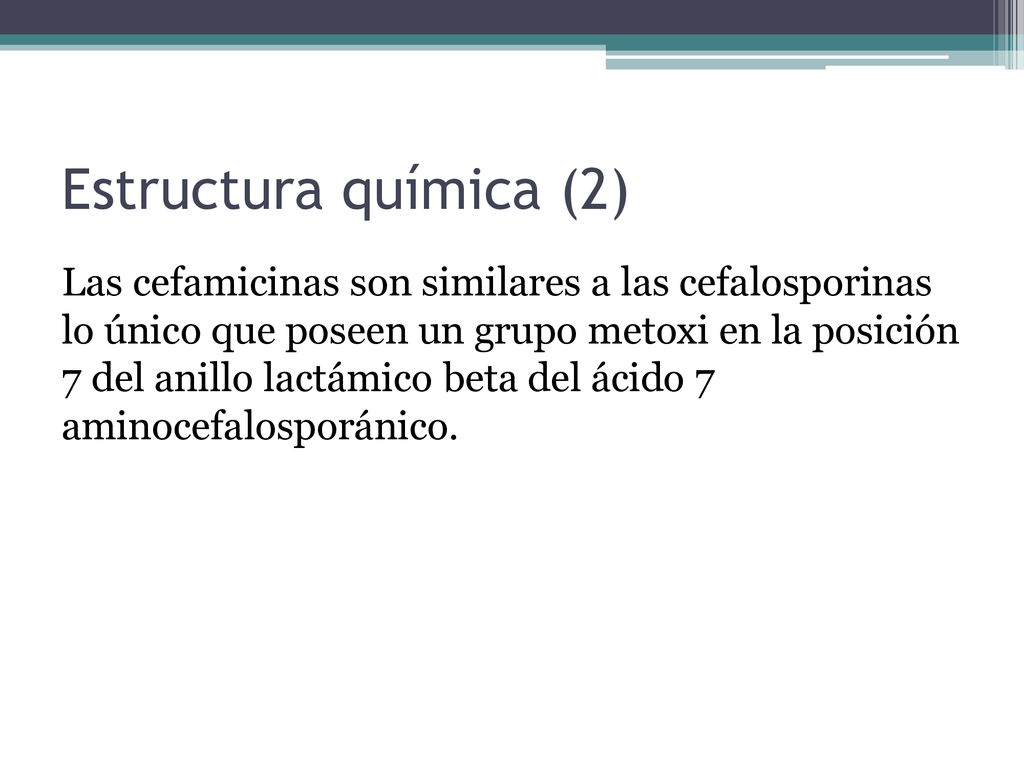 Estructura química (2)

Las cefamicinas son similares a las cefalosporinas lo único que poseen un grupo metoxi en la posición 7 del anillo lactámico beta del ácido 7 aminocefalosporánico.